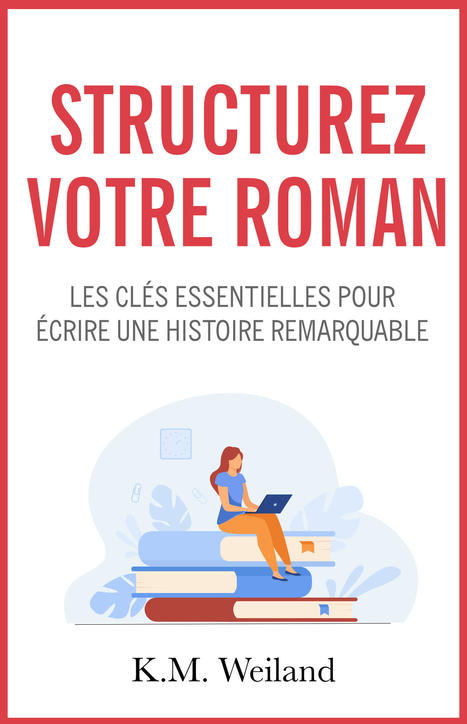 STRUCTUREZ VOTRE ROMAN

LES CLÉS ESSENTIELLES POUR ÉCRIRE UNE HISTOIRE REMARQUABLE

K.M. Weiland